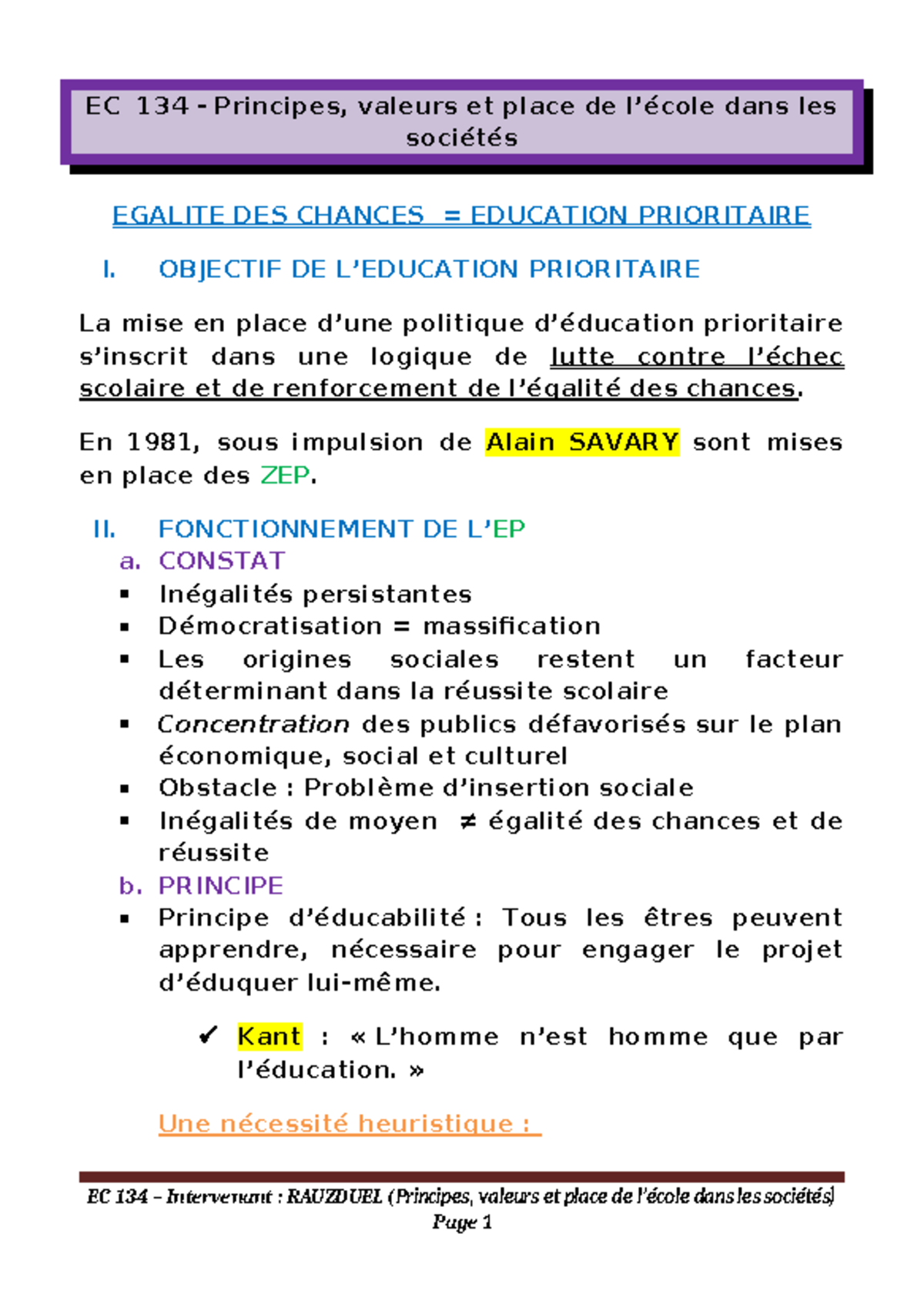 EC 134 - Principes, valeurs et place de l'école dans les sociétés

EGALITE DES CHANCES = EDUCATION PRIORITAIRE

I. OBJECTIF DE L'EDUCATION PRIORITAIRE

La mise en place d'une politique d'éducation prioritaire s'inscrit dans une logique de lutte contre l'échec scolaire et de renforcement de l'égalité des chances.

En 1981, sous impulsion de Alain SAVARY sont mises en place des ZEP.

II. FONCTIONNEMENT DE L'EP
a. CONSTAT
• Inégalités persistantes
• Démocratisation = massification
• Les origines sociales restent un facteur déterminant dans la réussite scolaire
• Concentration des publics défavorisés sur le plan économique, social et culturel
• Obstacle : Problème d'insertion sociale
• Inégalités de moyen ≠ égalité des chances et de réussite
b. PRINCIPE
• Principe d'éducabilité : Tous les êtres peuvent apprendre, nécessaire pour engager le projet d'éduquer lui-même.

✓ Kant : « L'homme n'est homme que par l'éducation. »

Une nécessité heuristique :

EC 134 – Intervenant : RAUZDUEL (Principes, valeurs et place de l'école dans les sociétés)
Page 1